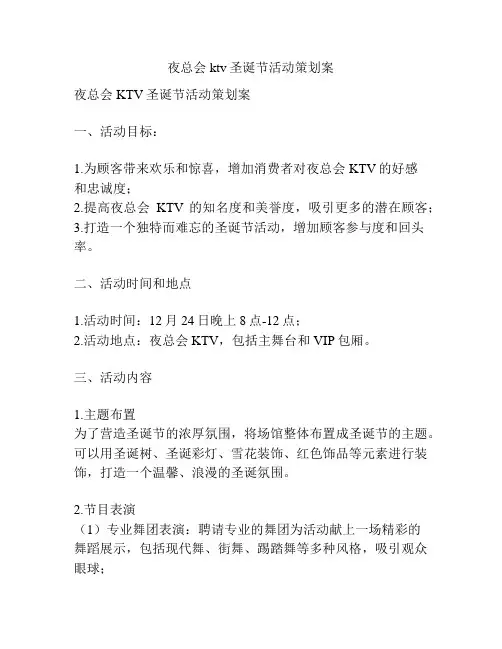 夜总会 ktv 圣诞节活动策划案

夜总会 KTV 圣诞节活动策划案

一、活动目标：

1.为顾客带来欢乐和惊喜，增加消费者对夜总会 KTV 的好感和忠诚度；
2.提高夜总会 KTV 的知名度和美誉度，吸引更多的潜在顾客；
3.打造一个独特而难忘的圣诞节活动，增加顾客参与度和回头率。

二、活动时间和地点

1.活动时间：12 月 24 日晚上 8 点-12 点；
2.活动地点：夜总会 KTV，包括主舞台和 VIP 包厢。

三、活动内容

1.主题布置
为了营造圣诞节的浓厚氛围，将场馆整体布置成圣诞节的主题。可以用圣诞树、圣诞彩灯、雪花装饰、红色饰品等元素进行装饰，打造一个温馨、浪漫的圣诞氛围。

2.节目表演
（1）专业舞团表演：聘请专业的舞团为活动献上一场精彩的舞蹈展示，包括现代舞、街舞、踢踏舞等多种风格，吸引观众眼球；